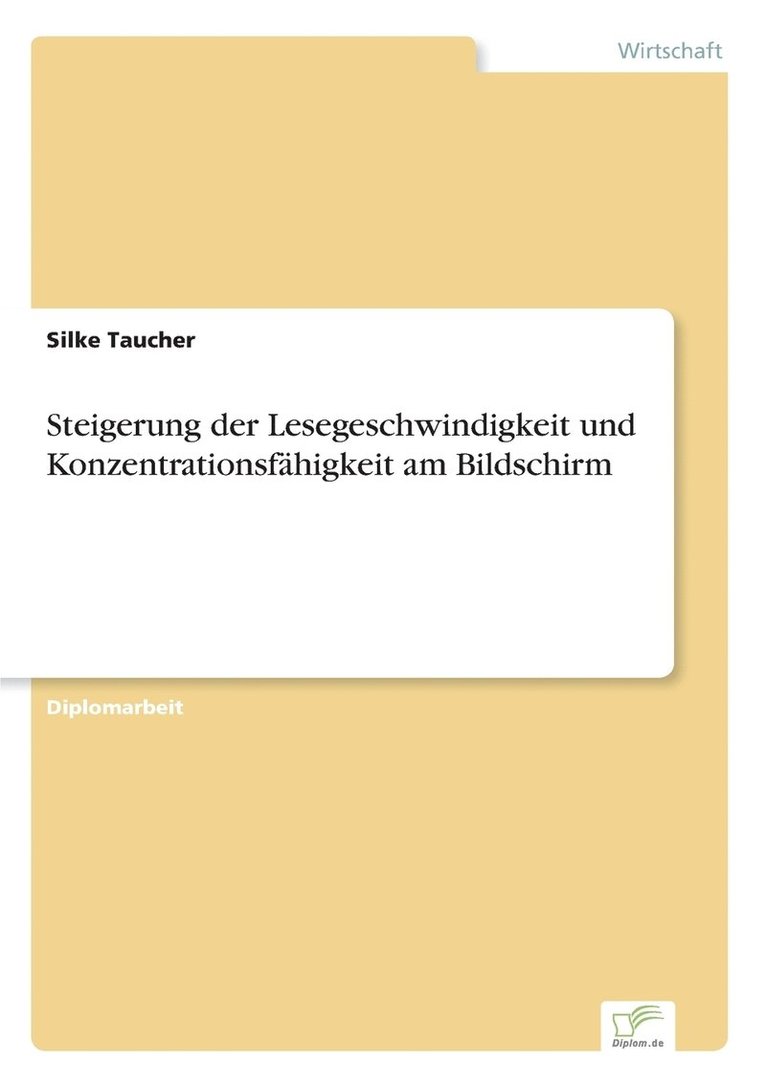 Wirtschaft

Silke Taucher

Steigerung der Lesegeschwindigkeit und Konzentrationsfähigkeit am Bildschirm

Diplomarbeit

Diplom.de